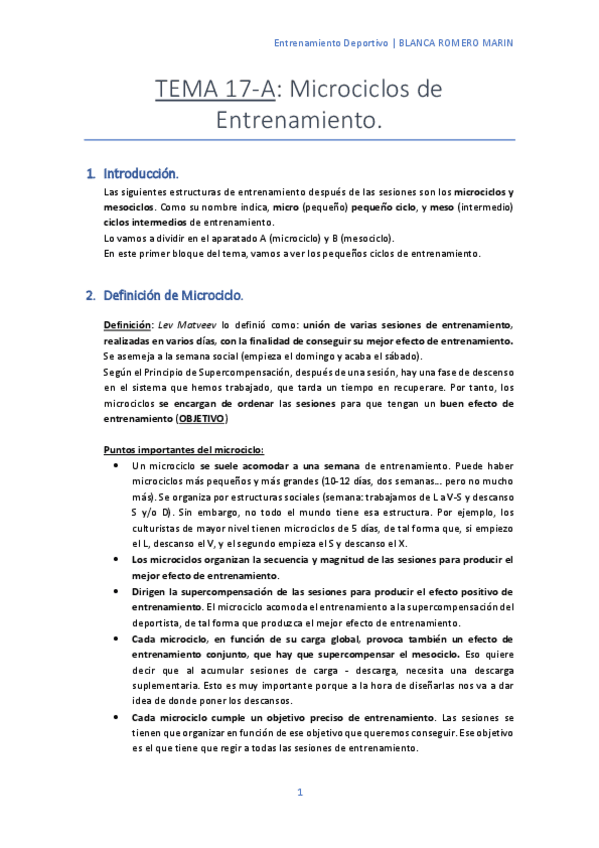 Entrenamiento Deportivo | BLANCA ROMERO MARIN

TEMA 17-A: Microciclos de Entrenamiento.

1. Introducción.

Las siguientes estructuras de entrenamiento después de las sesiones son los microciclos y mesociclos. Como su nombre indica, micro (pequeño) pequeño ciclo, y meso (intermedio) ciclos intermedios de entrenamiento.
Lo vamos a dividir en el aparatado A (microciclo) y B (mesociclo).
En este primer bloque del tema, vamos a ver los pequeños ciclos de entrenamiento.

2. Definición de Microciclo.

Definición: Lev Matveev lo definió como: unión de varias sesiones de entrenamiento, realizadas en varios días, con la finalidad de conseguir su mejor efecto de entrenamiento. Se asemeja a la semana social (empieza el domingo y acaba el sábado).
Según el Principio de Supercompensación, después de una sesión, hay una fase de descenso en el sistema que hemos trabajado, que tarda un tiempo en recuperare. Por tanto, los microciclos se encargan de ordenar las sesiones para que tengan un buen efecto de entrenamiento (OBJETIVO)

Puntos importantes del microciclo:

• Un microciclo se suele acomodar a una semana de entrenamiento. Puede haber microciclos más pequeños y más grandes (10-12 días, dos semanas… pero no mucho más). Se organiza por estructuras sociales (semana: trabajamos de L a V-S y descanso S y/o D). Sin embargo, no todo el mundo tiene esa estructura. Por ejemplo, los culturistas de mayor nivel tienen microciclos de 5 días, de tal forma que, si empiezo el L, descanso el V, y el segundo empieza el S y descanso el X.
• Los microciclos organizan la secuencia y magnitud de las sesiones para producir el mejor efecto de entrenamiento.
• Dirigen la supercompensación de las sesiones para producir el efecto positivo de entrenamiento. El microciclo acomoda el entrenamiento a la supercompensación del deportista, de tal forma que produzca el mejor efecto de entrenamiento.
• Cada microciclo, en función de su carga global, provoca también un efecto de entrenamiento conjunto, que hay que supercompensar el mesociclo. Eso quiere decir que al acumular sesiones de carga - descarga, necesita una descarga suplementaria. Esto es muy importante porque a la hora de diseñarlas nos va a dar idea de donde poner los descansos.
• Cada microciclo cumple un objetivo preciso de entrenamiento. Las sesiones se tienen que organizar en función de ese objetivo que queremos conseguir. Ese objetivo es el que tiene que regir a todas las sesiones de entrenamiento.

1